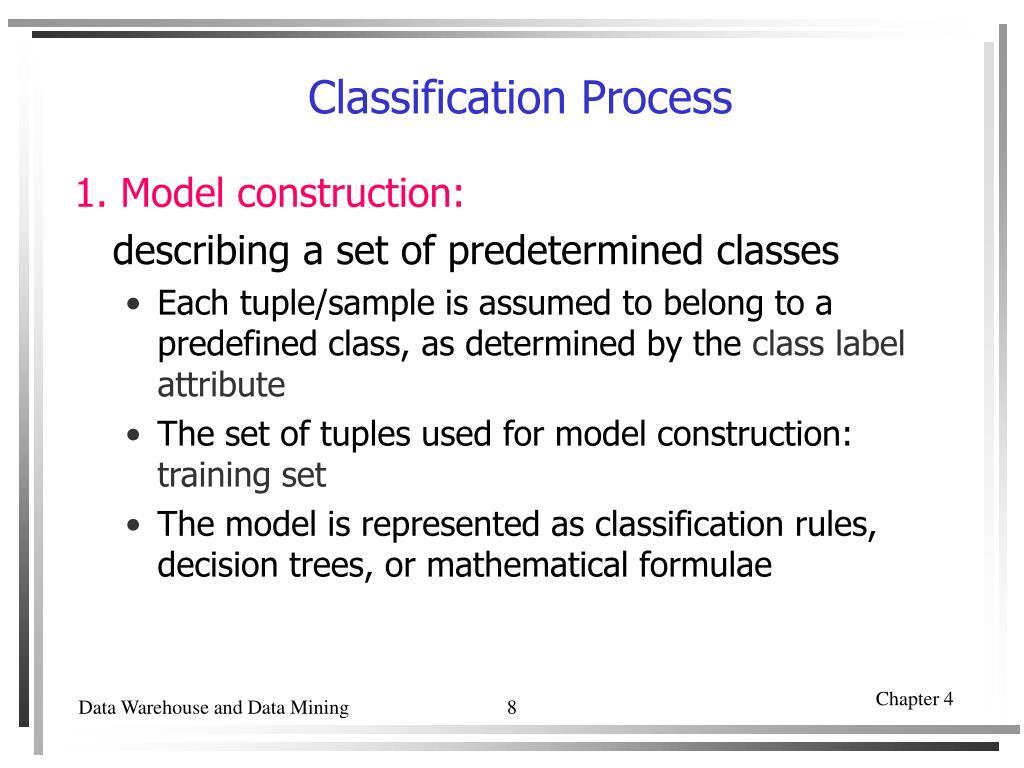 Classification Process

1. Model construction:

describing a set of predetermined classes

• Each tuple/sample is assumed to belong to a predefined class, as determined by the class label attribute

• The set of tuples used for model construction: training set

• The model is represented as classification rules, decision trees, or mathematical formulae

Data Warehouse and Data Mining 8 Chapter 4